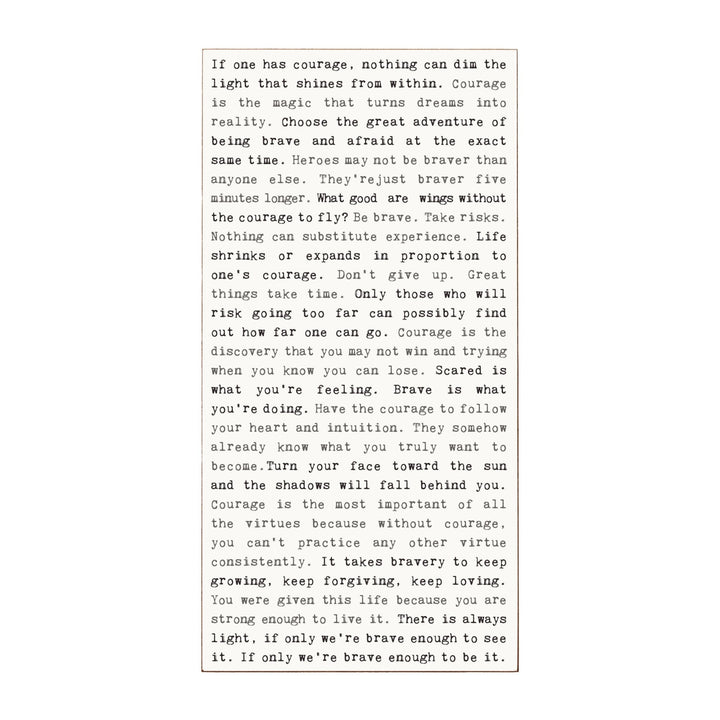 If one has courage, nothing can dim the light that shines from within. Courage is the magic that turns dreams into reality. Choose the great adventure of being brave and afraid at the exact same time. Heroes may not be braver than anyone else. They'rejust braver five minutes longer. What good are wings without the courage to fly? Be brave. Take risks. Nothing can substitute experience. Life shrinks or expands in proportion to one's courage. Don't give up. Great things take time. Only those who will risk going too far can possibly find out how far one can go. Courage is the discovery that you may not win and trying when you know you can lose. Scared is what you're feeling. Brave is what you're doing. Have the courage to follow your heart and intuition. They somehow already know what you truly want to become.Turn your face toward the sun and the shadows will fall behind you. Courage is the most important of all the virtues because without courage, you can't practice any other virtue consistently. It takes bravery to keep growing, keep forgiving, keep loving. You were given this life because you are strong enough to live it. There is always light, if only we're brave enough to see it. If only we're brave enough to be it.